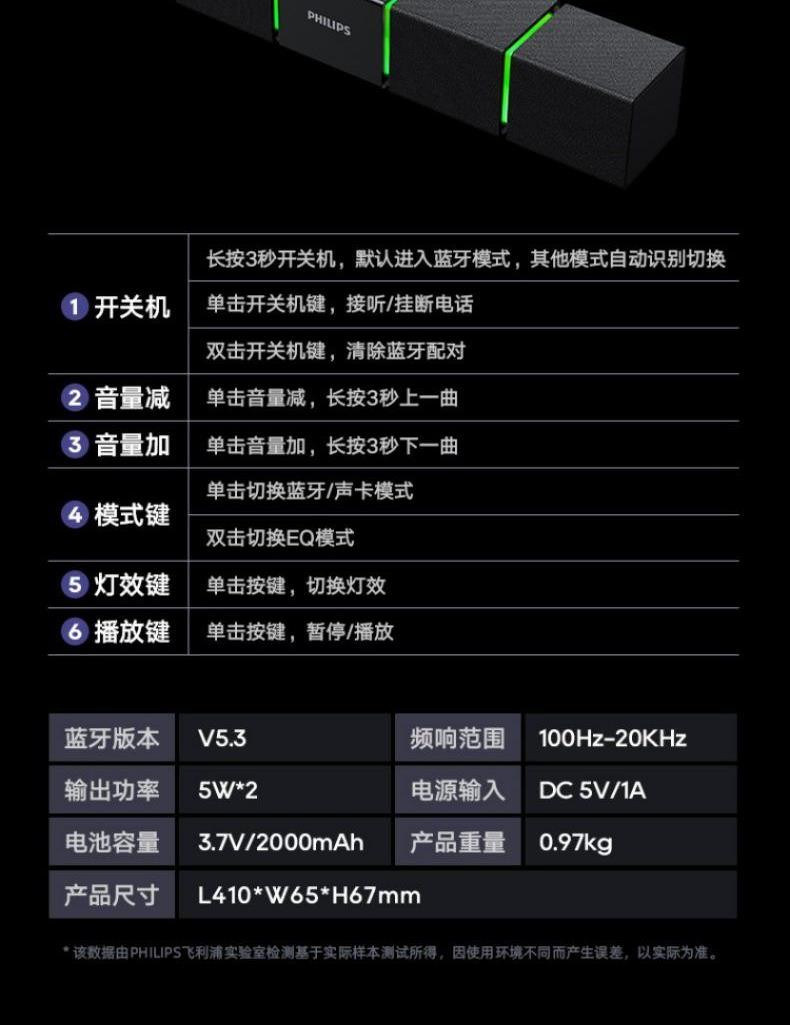 PHILIPS

| | |
|---|---|
| 1 开关机 | 长按3秒开关机，默认进入蓝牙模式，其他模式自动识别切换 |
| | 单击开关机键，接听/挂断电话 |
| | 双击开关机键，清除蓝牙配对 |
| 2 音量减 | 单击音量减，长按3秒上一曲 |
| 3 音量加 | 单击音量加，长按3秒下一曲 |
| 4 模式键 | 单击切换蓝牙/声卡模式 |
| | 双击切换EQ模式 |
| 5 灯效键 | 单击按键，切换灯效 |
| 6 播放键 | 单击按键，暂停/播放 |

| | | | |
|---|---|---|---|
| 蓝牙版本 | V5.3 | 频响范围 | 100Hz-20KHz |
| 输出功率 | 5W*2 | 电源输入 | DC 5V/1A |
| 电池容量 | 3.7V/2000mAh | 产品重量 | 0.97kg |
| 产品尺寸 | L410*W65*H67mm | | |

* 该数据由PHILIPS飞利浦实验室检测基于实际样本测试所得，因使用环境不同而产生误差，以实际为准。